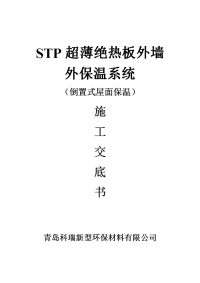 STP 超薄绝热板外墙
外保温系统
（倒置式屋面保温）

施
工
交
底
书

青岛科瑞新型环保材料有限公司